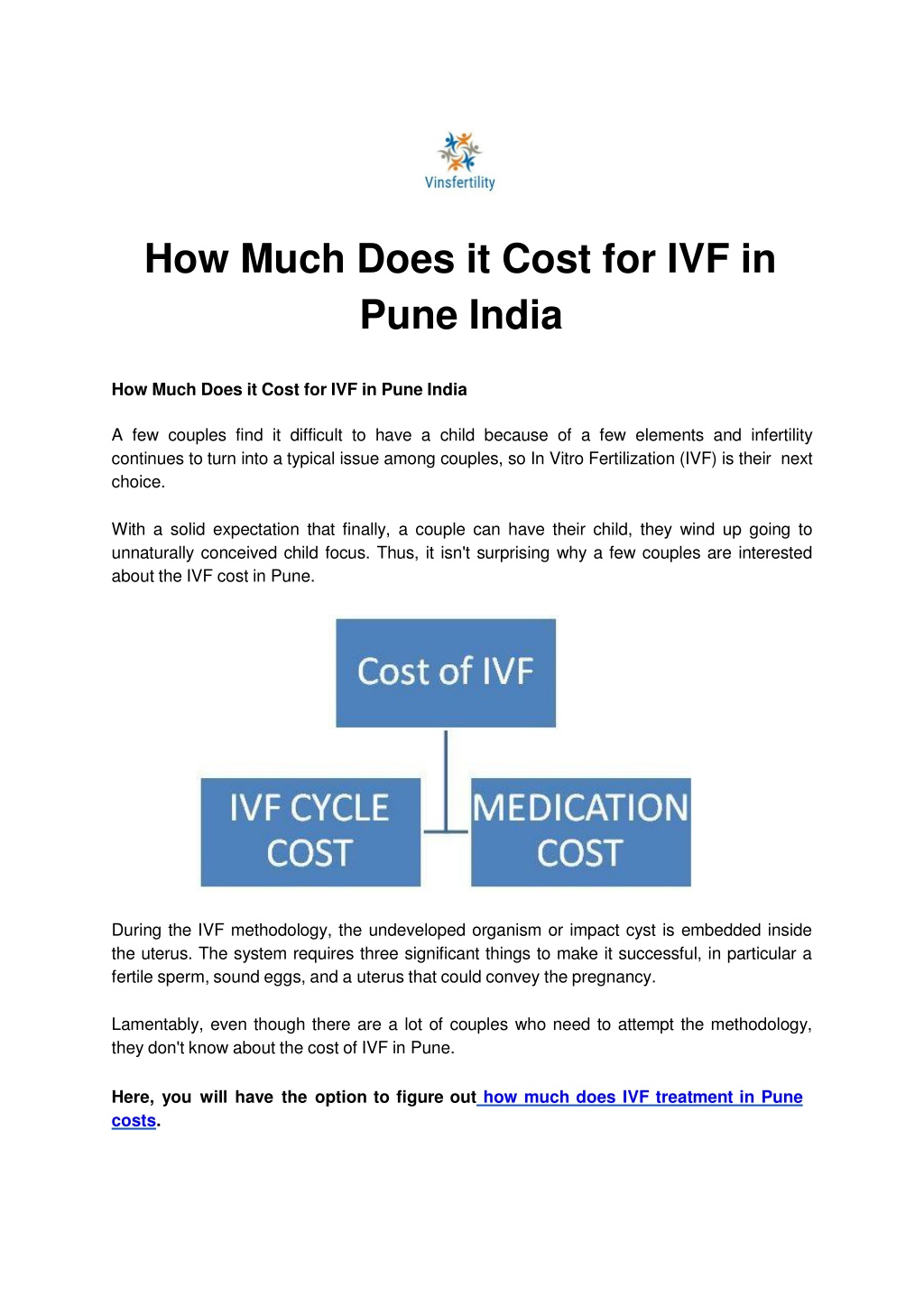 Vinsfertility

How Much Does it Cost for IVF in Pune India

How Much Does it Cost for IVF in Pune India

A few couples find it difficult to have a child because of a few elements and infertility continues to turn into a typical issue among couples, so In Vitro Fertilization (IVF) is their next choice.

With a solid expectation that finally, a couple can have their child, they wind up going to unnaturally conceived child focus. Thus, it isn't surprising why a few couples are interested about the IVF cost in Pune.

Cost of IVF

IVF CYCLE COST

MEDICATION COST

During the IVF methodology, the undeveloped organism or impact cyst is embedded inside the uterus. The system requires three significant things to make it successful, in particular a fertile sperm, sound eggs, and a uterus that could convey the pregnancy.

Lamentably, even though there are a lot of couples who need to attempt the methodology, they don't know about the cost of IVF in Pune.

Here, you will have the option to figure out how much does IVF treatment in Pune costs.